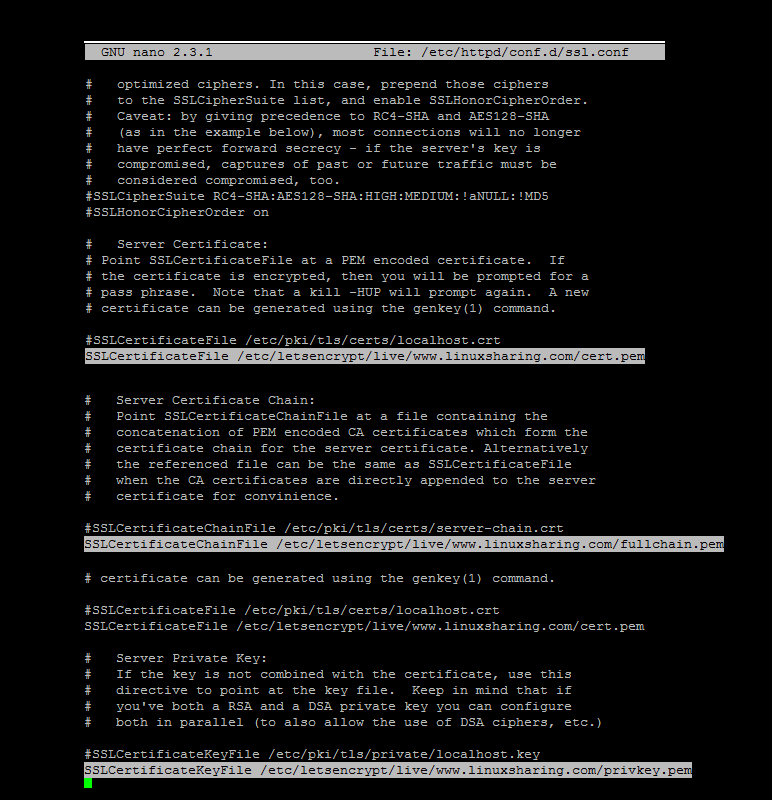 GNU nano 2.3.1 File: /etc/httpd/conf.d/ssl.conf

# optimized ciphers. In this case, prepend those ciphers
# to the SSLCipherSuite list, and enable SSLHonorCipherOrder.
# Caveat: by giving precedence to RC4-SHA and AES128-SHA
# (as in the example below), most connections will no longer
# have perfect forward secrecy - if the server's key is
# compromised, captures of past or future traffic must be
# considered compromised, too.
#SSLCipherSuite RC4-SHA:AES128-SHA:HIGH:MEDIUM:!aNULL:!MD5
#SSLHonorCipherOrder on

# Server Certificate:
# Point SSLCertificateFile at a PEM encoded certificate. If
# the certificate is encrypted, then you will be prompted for a
# pass phrase. Note that a kill -HUP will prompt again. A new
# certificate can be generated using the genkey(1) command.

#SSLCertificateFile /etc/pki/tls/certs/localhost.crt
SSLCertificateFile /etc/letsencrypt/live/www.linuxsharing.com/cert.pem

# Server Certificate Chain:
# Point SSLCertificateChainFile at a file containing the
# concatenation of PEM encoded CA certificates which form the
# certificate chain for the server certificate. Alternatively
# the referenced file can be the same as SSLCertificateFile
# when the CA certificates are directly appended to the server
# certificate for convinience.

#SSLCertificateChainFile /etc/pki/tls/certs/server-chain.crt
SSLCertificateChainFile /etc/letsencrypt/live/www.linuxsharing.com/fullchain.pem

# certificate can be generated using the genkey(1) command.

#SSLCertificateFile /etc/pki/tls/certs/localhost.crt
SSLCertificateFile /etc/letsencrypt/live/www.linuxsharing.com/cert.pem

# Server Private Key:
# If the key is not combined with the certificate, use this
# directive to point at the key file. Keep in mind that if
# you've both a RSA and a DSA private key you can configure
# both in parallel (to also allow the use of DSA ciphers, etc.)

#SSLCertificateKeyFile /etc/pki/tls/private/localhost.key
SSLCertificateKeyFile /etc/letsencrypt/live/www.linuxsharing.com/privkey.pem